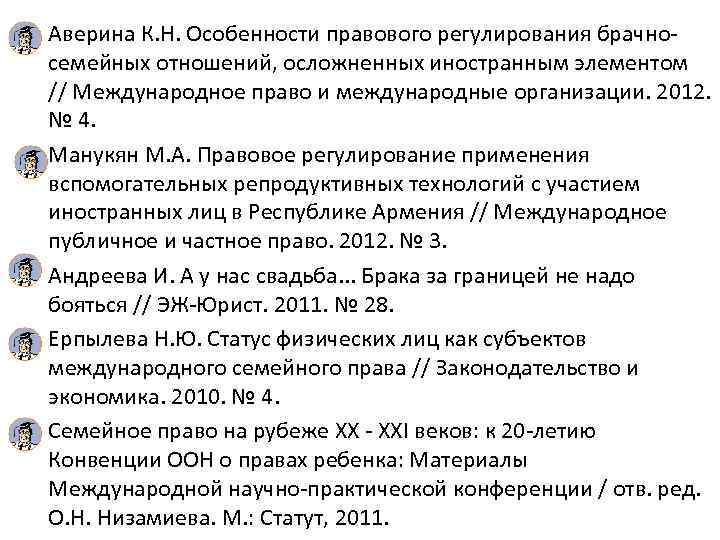 Аверина К.Н. Особенности правового регулирования брачно-семейных отношений, осложненных иностранным элементом // Международное право и международные организации. 2012. № 4.

Манукян М.А. Правовое регулирование применения вспомогательных репродуктивных технологий с участием иностранных лиц в Республике Армения // Международное публичное и частное право. 2012. № 3.

Андреева И. А у нас свадьба... Брака за границей не надо бояться // ЭЖ-Юрист. 2011. № 28.

Ерпылева Н.Ю. Статус физических лиц как субъектов международного семейного права // Законодательство и экономика. 2010. № 4.

Семейное право на рубеже XX - XXI веков: к 20-летию Конвенции ООН о правах ребенка: Материалы Международной научно-практической конференции / отв. ред. О.Н. Низамиева. М.: Статут, 2011.